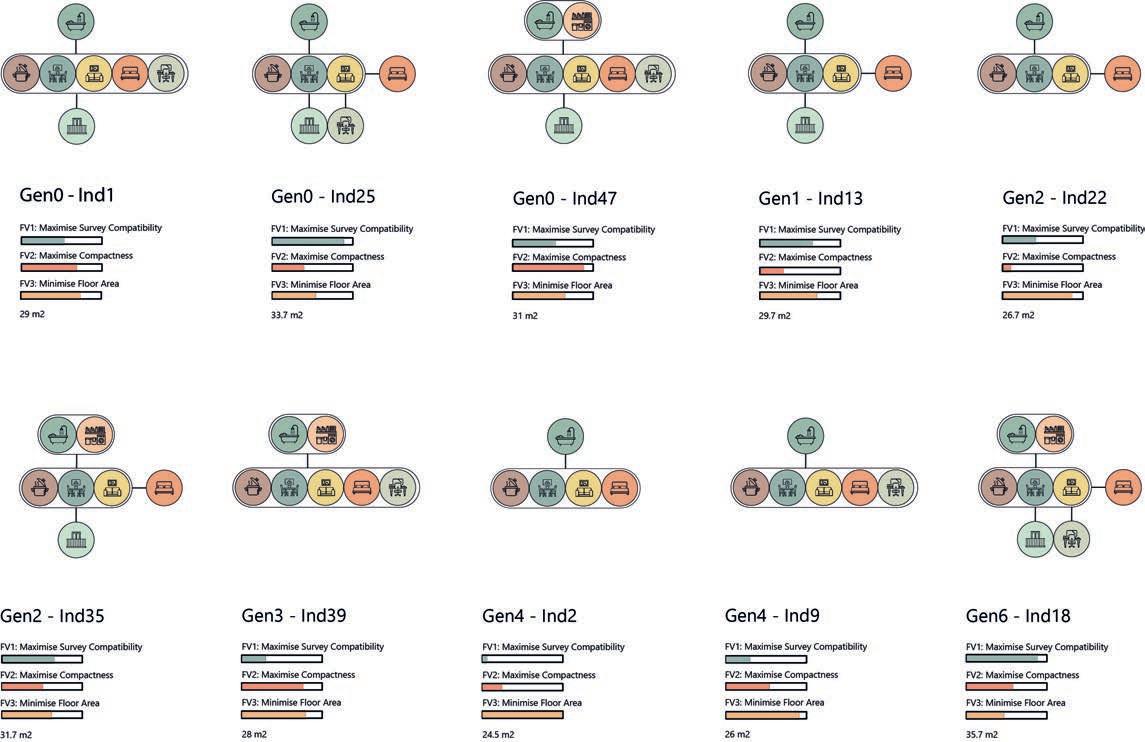 Gen0 - Ind1

FV1: Maximise Survey Compatibility

FV2: Maximise Compactness

FV3: Minimise Floor Area

29 m2

Gen0 - Ind25

FV1: Maximise Survey Compatibility

FV2: Maximise Compactness

FV3: Minimise Floor Area

33.7 m2

Gen0 - Ind47

FV1: Maximise Survey Compatibility

FV2: Maximise Compactness

FV3: Minimise Floor Area

31 m2

Gen1 - Ind13

FV1: Maximise Survey Compatibility

FV2: Maximise Compactness

FV3: Minimise Floor Area

29.7 m2

Gen2 - Ind22

FV1: Maximise Survey Compatibility

FV2: Maximise Compactness

FV3: Minimise Floor Area

26.7 m2

Gen2 - Ind35

FV1: Maximise Survey Compatibility

FV2: Maximise Compactness

FV3: Minimise Floor Area

31.7 m2

Gen3 - Ind39

FV1: Maximise Survey Compatibility

FV2: Maximise Compactness

FV3: Minimise Floor Area

28 m2

Gen4 - Ind2

FV1: Maximise Survey Compatibility

FV2: Maximise Compactness

FV3: Minimise Floor Area

24.5 m2

Gen4 - Ind9

FV1: Maximise Survey Compatibility

FV2: Maximise Compactness

FV3: Minimise Floor Area

26 m2

Gen6 - Ind18

FV1: Maximise Survey Compatibility

FV2: Maximise Compactness

FV3: Minimise Floor Area

35.7 m2